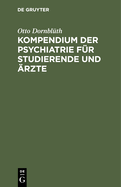 DE GRUYTER

Otto Dornblüth

KOMPENDIUM DER PSYCHIATRIE FÜR STUDIERENDE UND ÄRZTE

DE
G